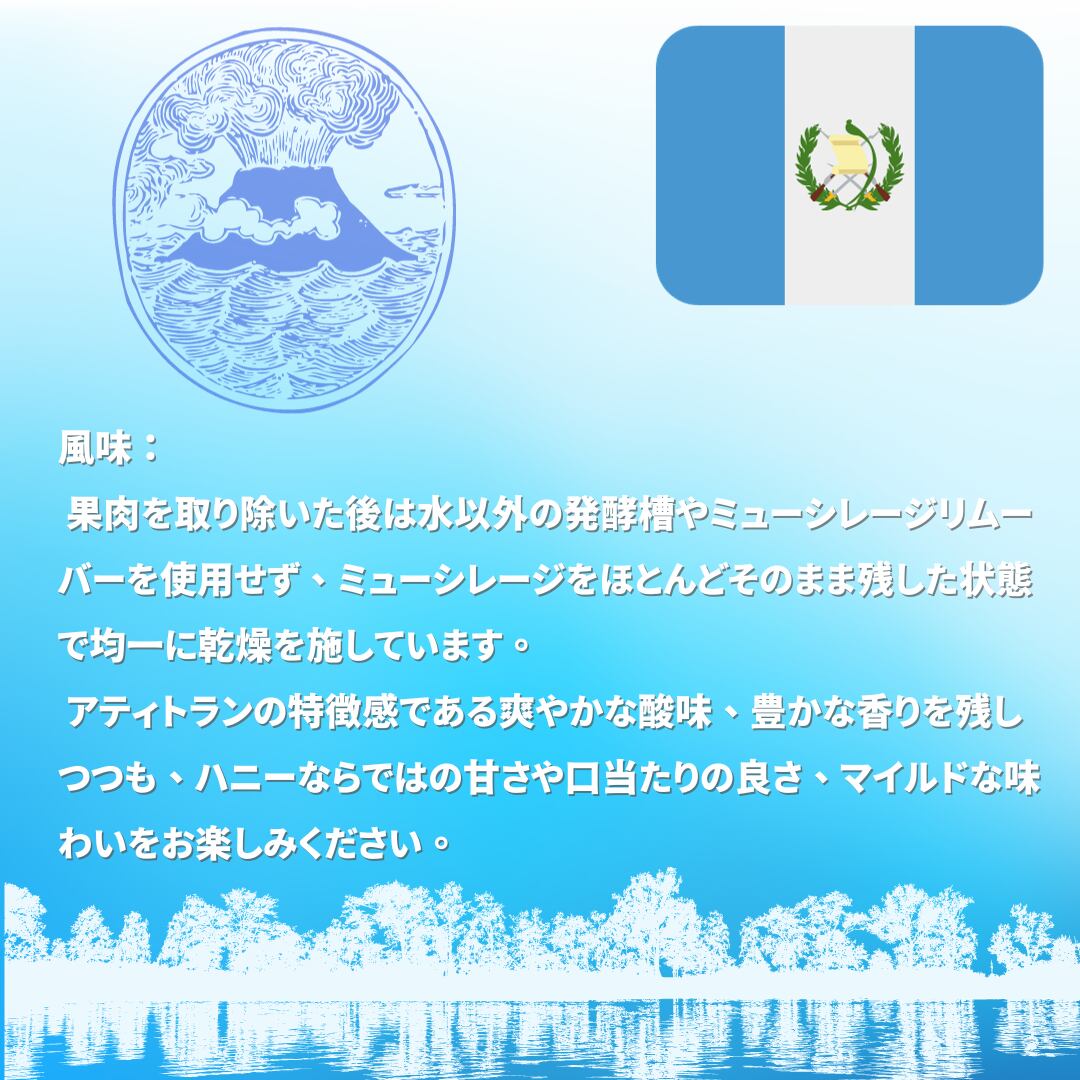 風味：

果肉を取り除いた後は水以外の発酵槽やミューシレージリムーバーを使用せず、ミューシレージをほとんどそのまま残した状態で均一に乾燥を施しています。

アティトランの特徴感である爽やかな酸味、豊かな香りを残しつつも、ハニーならではの甘さや口当たりの良さ、マイルドな味わいをお楽しみください。